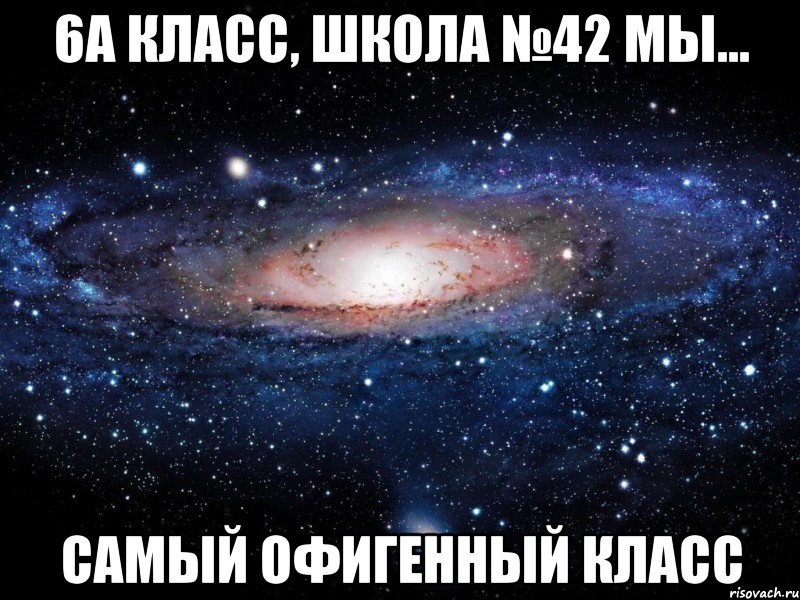 6А КЛАСС, ШКОЛА №42 МЫ...

САМЫЙ ОФИГЕННЫЙ КЛАСС

risovach.ru